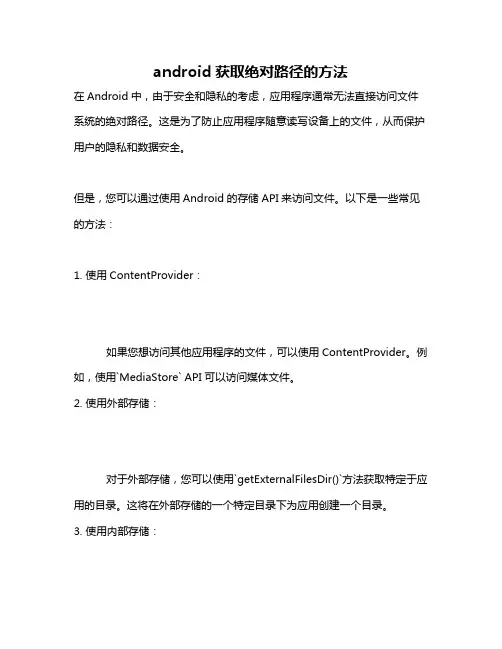 android 获取绝对路径的方法

在 Android 中，由于安全和隐私的考虑，应用程序通常无法直接访问文件系统的绝对路径。这是为了防止应用程序随意读写设备上的文件，从而保护用户的隐私和数据安全。

但是，您可以通过使用 Android 的存储 API 来访问文件。以下是一些常见的方法：

1. 使用 ContentProvider：

如果您想访问其他应用程序的文件，可以使用 ContentProvider。例如，使用`MediaStore` API 可以访问媒体文件。

2. 使用外部存储：

对于外部存储，您可以使用`getExternalFilesDir()`方法获取特定于应用的目录。这将在外部存储的一个特定目录下为应用创建一个目录。

3. 使用内部存储：